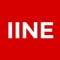 IINE